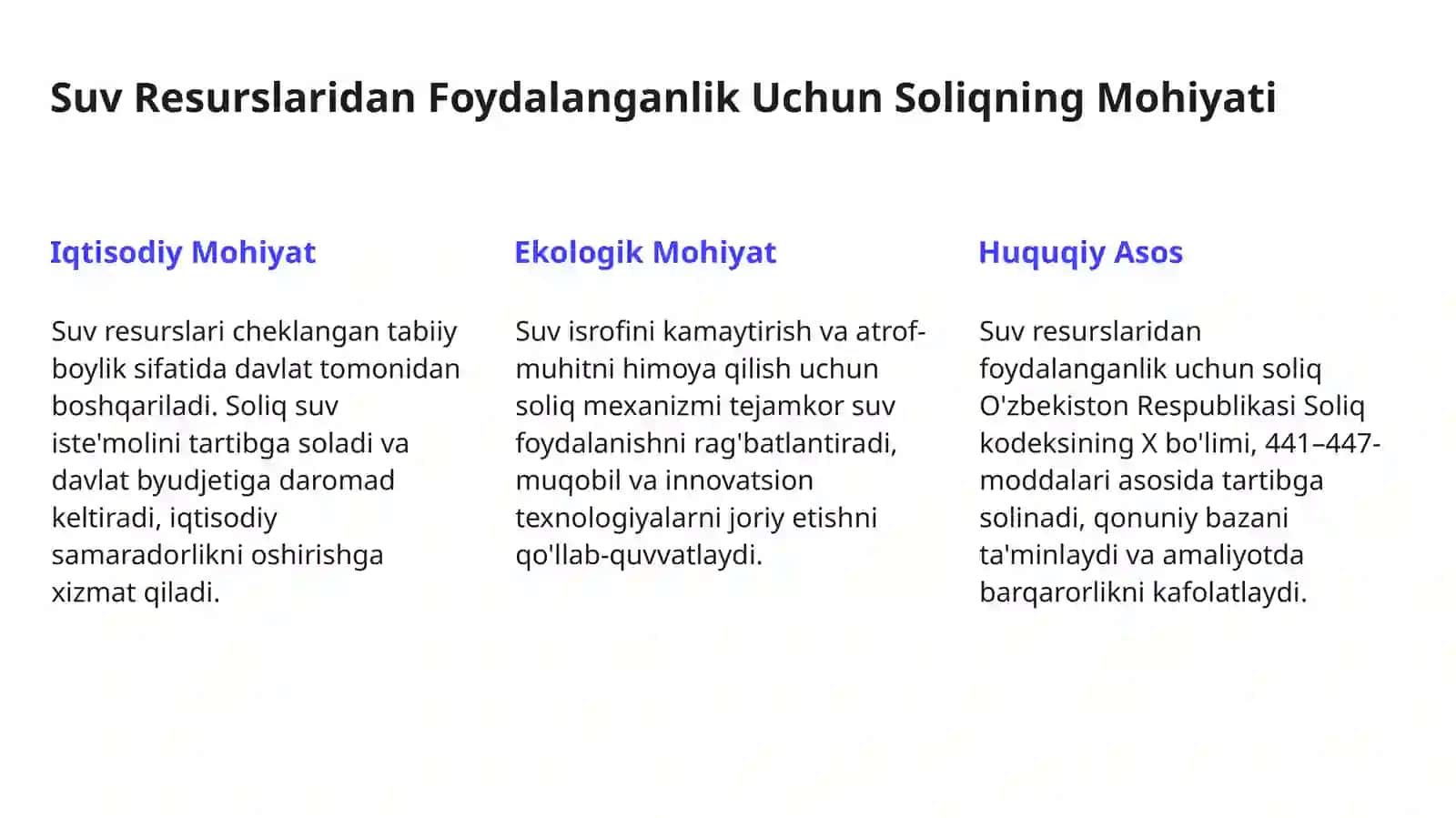 Suv Resurslaridan Foydalanganlik Uchun Soliqning Mohiyati

Iqtisodiy Mohiyat

Suv resurslari cheklangan tabiiy boylik sifatida davlat tomonidan boshqariladi. Soliq suv iste'molini tartibga soladi va davlat byudjetiga daromad keltiradi, iqtisodiy samaradorlikni oshirishga xizmat qiladi.

Ekologik Mohiyat

Suv isrofini kamaytirish va atrof-muhitni himoya qilish uchun soliq mexanizmi tejamkor suv foydalanishni rag'batlantiradi, muqobil va innovatsion texnologiyalarni joriy etishni qo'llab-quvvatlaydi.

Huquqiy Asos

Suv resurslaridan foydalanganlik uchun soliq O'zbekiston Respublikasi Soliq kodeksining X bo'limi, 441–447-moddalari asosida tartibga solinadi, qonuniy bazani ta'minlaydi va amaliyotda barqarorlikni kafolatlaydi.